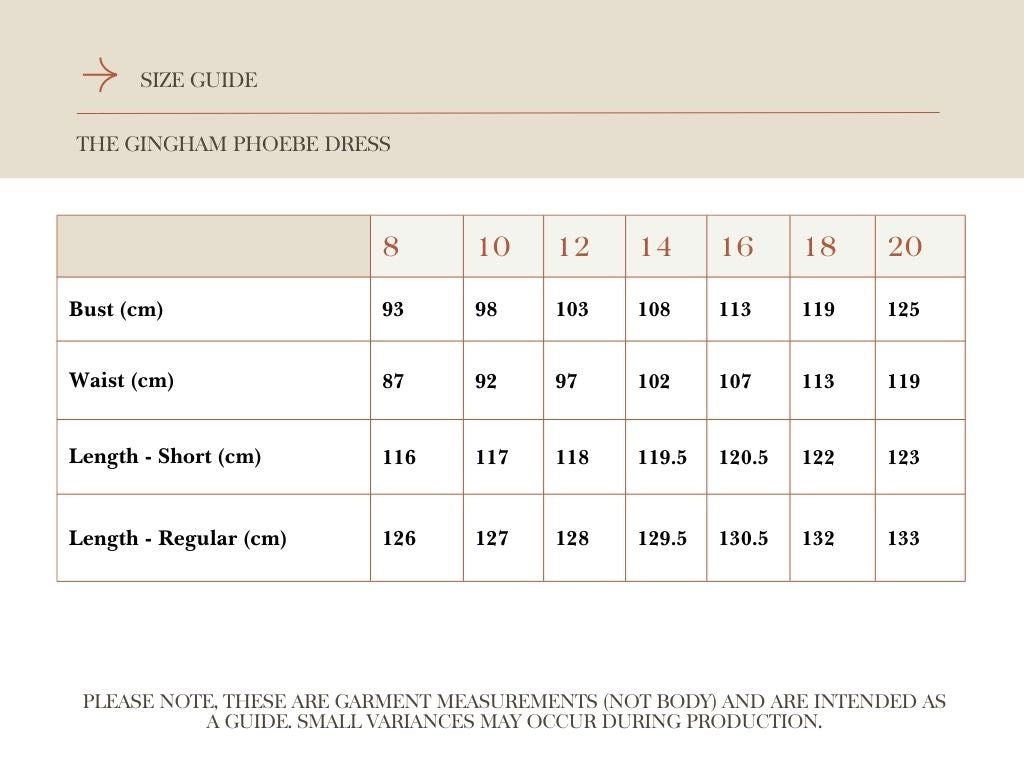 SIZE GUIDE

THE GINGHAM PHOEBE DRESS

| | 8 | 10 | 12 | 14 | 16 | 18 | 20 |
|---|---|---|---|---|---|---|---|
| Bust (cm) | 93 | 98 | 103 | 108 | 113 | 119 | 125 |
| Waist (cm) | 87 | 92 | 97 | 102 | 107 | 113 | 119 |
| Length - Short (cm) | 116 | 117 | 118 | 119.5 | 120.5 | 122 | 123 |
| Length - Regular (cm) | 126 | 127 | 128 | 129.5 | 130.5 | 132 | 133 |

PLEASE NOTE, THESE ARE GARMENT MEASUREMENTS (NOT BODY) AND ARE INTENDED AS A GUIDE. SMALL VARIANCES MAY OCCUR DURING PRODUCTION.